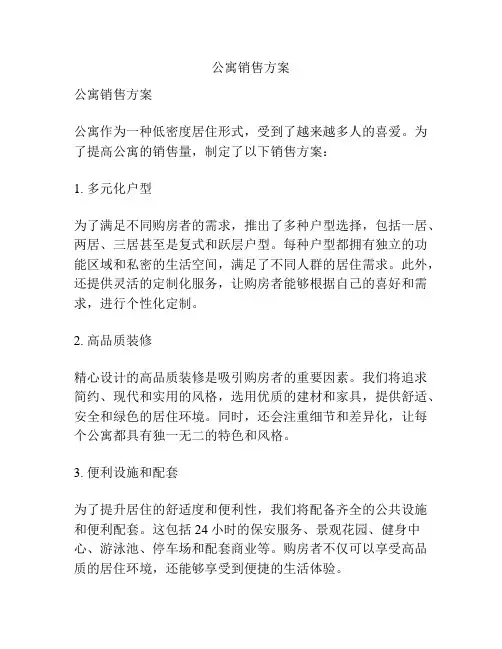 公寓销售方案

公寓销售方案

公寓作为一种低密度居住形式，受到了越来越多人的喜爱。为了提高公寓的销售量，制定了以下销售方案：

1. 多元化户型

为了满足不同购房者的需求，推出了多种户型选择，包括一居、两居、三居甚至是复式和跃层户型。每种户型都拥有独立的功能区域和私密的生活空间，满足了不同人群的居住需求。此外，还提供灵活的定制化服务，让购房者能够根据自己的喜好和需求，进行个性化定制。

2. 高品质装修

精心设计的高品质装修是吸引购房者的重要因素。我们将追求简约、现代和实用的风格，选用优质的建材和家具，提供舒适、安全和绿色的居住环境。同时，还会注重细节和差异化，让每个公寓都具有独一无二的特色和风格。

3. 便利设施和配套

为了提升居住的舒适度和便利性，我们将配备齐全的公共设施和便利配套。这包括 24 小时的保安服务、景观花园、健身中心、游泳池、停车场和配套商业等。购房者不仅可以享受高品质的居住环境，还能够享受到便捷的生活体验。